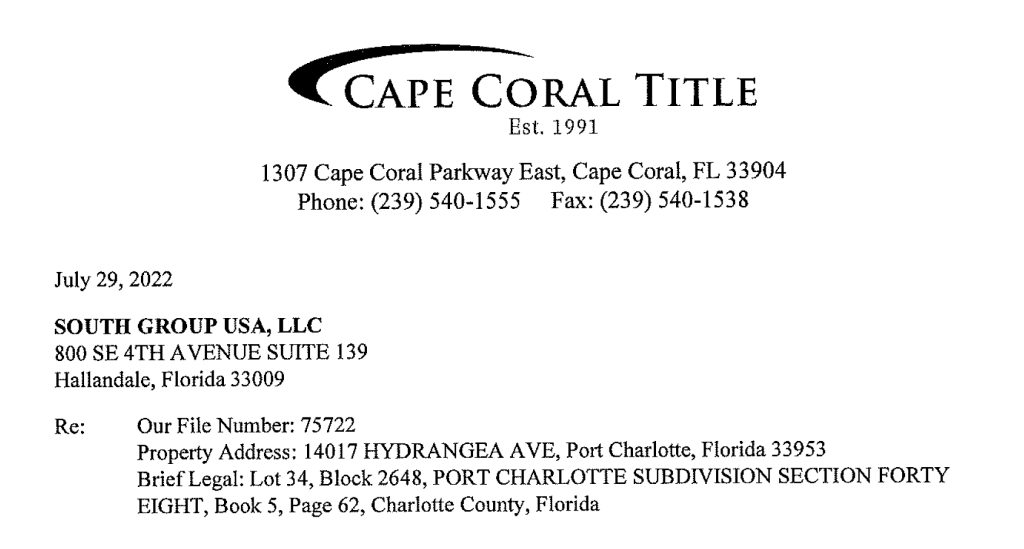 CAPE CORAL TITLE
Est. 1991

1307 Cape Coral Parkway East, Cape Coral, FL 33904
Phone: (239) 540-1555 Fax: (239) 540-1538

July 29, 2022

SOUTH GROUP USA, LLC
800 SE 4TH AVENUE SUITE 139
Hallandale, Florida 33009

Re: Our File Number: 75722
Property Address: 14017 HYDRANGEA AVE, Port Charlotte, Florida 33953
Brief Legal: Lot 34, Block 2648, PORT CHARLOTTE SUBDIVISION SECTION FORTY EIGHT, Book 5, Page 62, Charlotte County, Florida